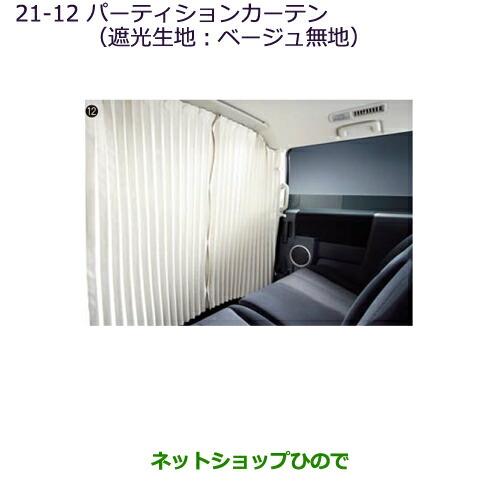 21-12 パーティションカーテン
（遮光生地：ベージュ無地）

⑫

ネットショップひので